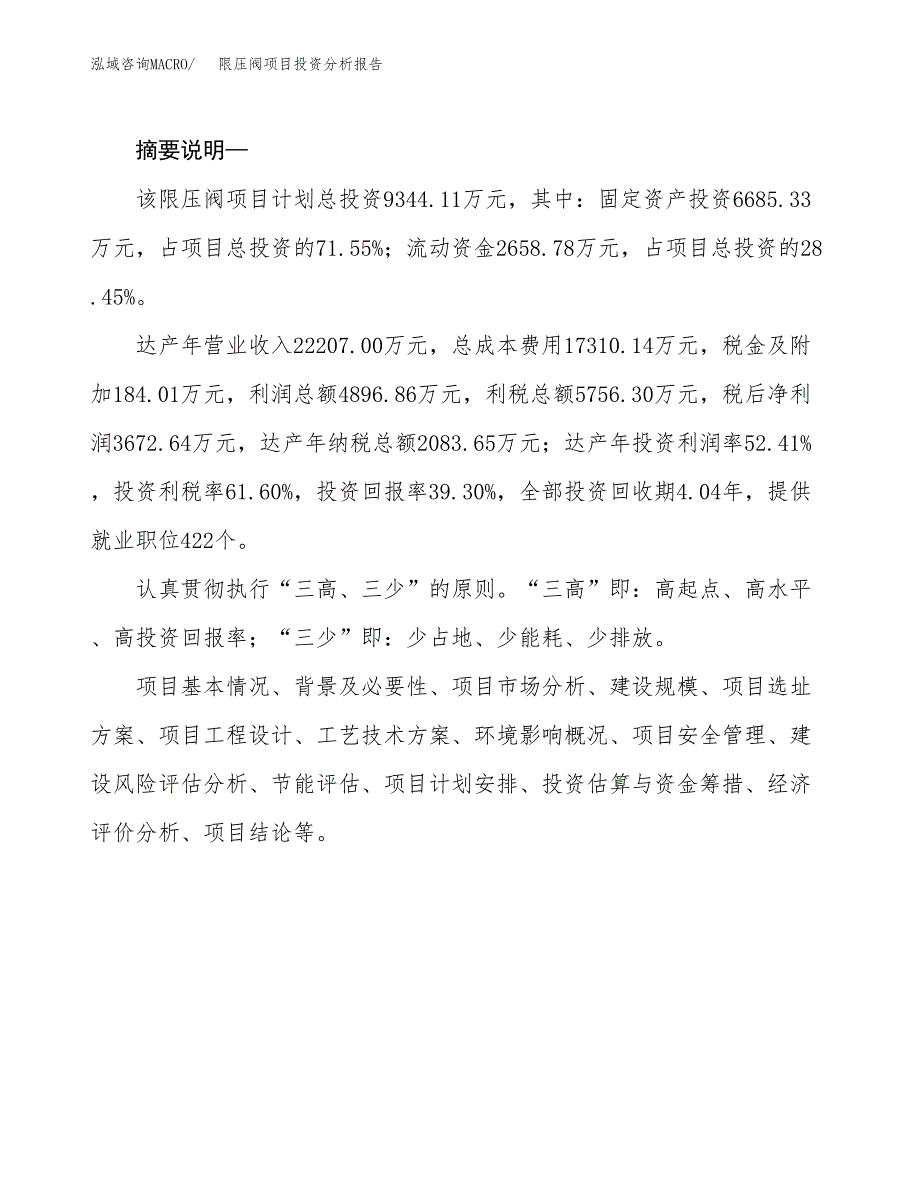 泓域咨询MACRO/　限压阀项目投资分析报告

摘要说明—

该限压阀项目计划总投资9344.11万元，其中：固定资产投资6685.33万元，占项目总投资的71.55%；流动资金2658.78万元，占项目总投资的28.45%。

达产年营业收入22207.00万元，总成本费用17310.14万元，税金及附加184.01万元，利润总额4896.86万元，利税总额5756.30万元，税后净利润3672.64万元，达产年纳税总额2083.65万元；达产年投资利润率52.41%，投资利税率61.60%，投资回报率39.30%，全部投资回收期4.04年，提供就业职位422个。

认真贯彻执行“三高、三少”的原则。“三高”即：高起点、高水平、高投资回报率；“三少”即：少占地、少能耗、少排放。

项目基本情况、背景及必要性、项目市场分析、建设规模、项目选址方案、项目工程设计、工艺技术方案、环境影响概况、项目安全管理、建设风险评估分析、节能评估、项目计划安排、投资估算与资金筹措、经济评价分析、项目结论等。